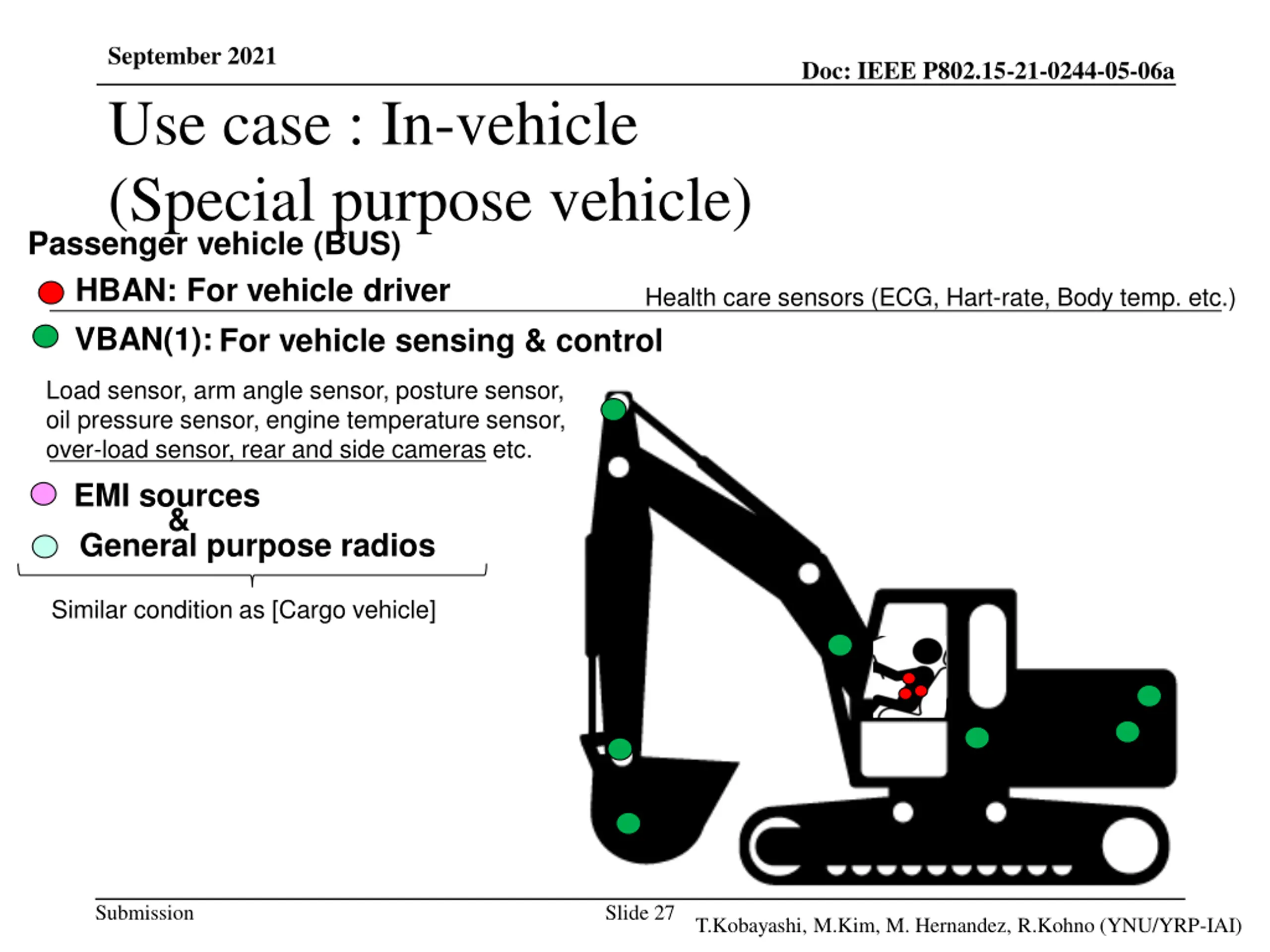 September 2021

Doc: IEEE P802.15-21-0244-05-06a

Use case : In-vehicle
(Special purpose vehicle)

Passenger vehicle (BUS)

HBAN: For vehicle driver

Health care sensors (ECG, Hart-rate, Body temp. etc.)

VBAN(1): For vehicle sensing & control

Load sensor, arm angle sensor, posture sensor, oil pressure sensor, engine temperature sensor, over-load sensor, rear and side cameras etc.

EMI sources
&
General purpose radios

Similar condition as [Cargo vehicle]

Submission

Slide 27

T.Kobayashi, M.Kim, M. Hernandez, R.Kohno (YNU/YRP-IAI)